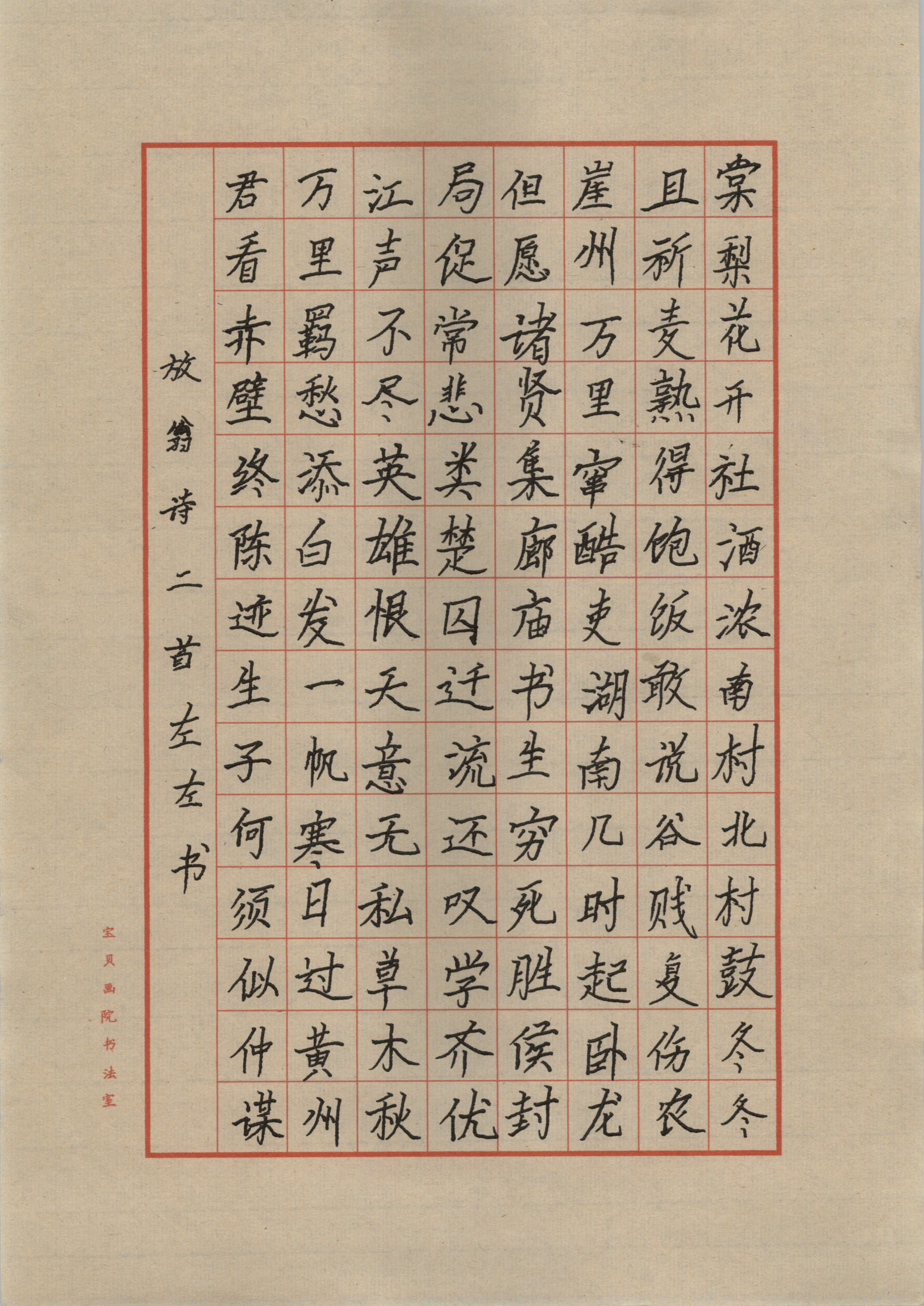 棠梨花开社酒浓南村北村鼓冬冬
且祈麦熟得饱饭敢说谷贱复伤农
崖州万里窜酷吏湖南几时起卧龙
但愿诸贤集廊庙书生穷死胜侯封
局促常悲类楚囚迁流还叹学齐优
江声不尽英雄恨天意无私草木秋
万里羁愁添白发一帆寒日过黄州
君看赤壁终陈迹生子何须似仲谋

放翁诗二首左左书

宝贝画院书法室